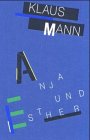 KLAUS
MANN

ANJA
UND
ESTHER